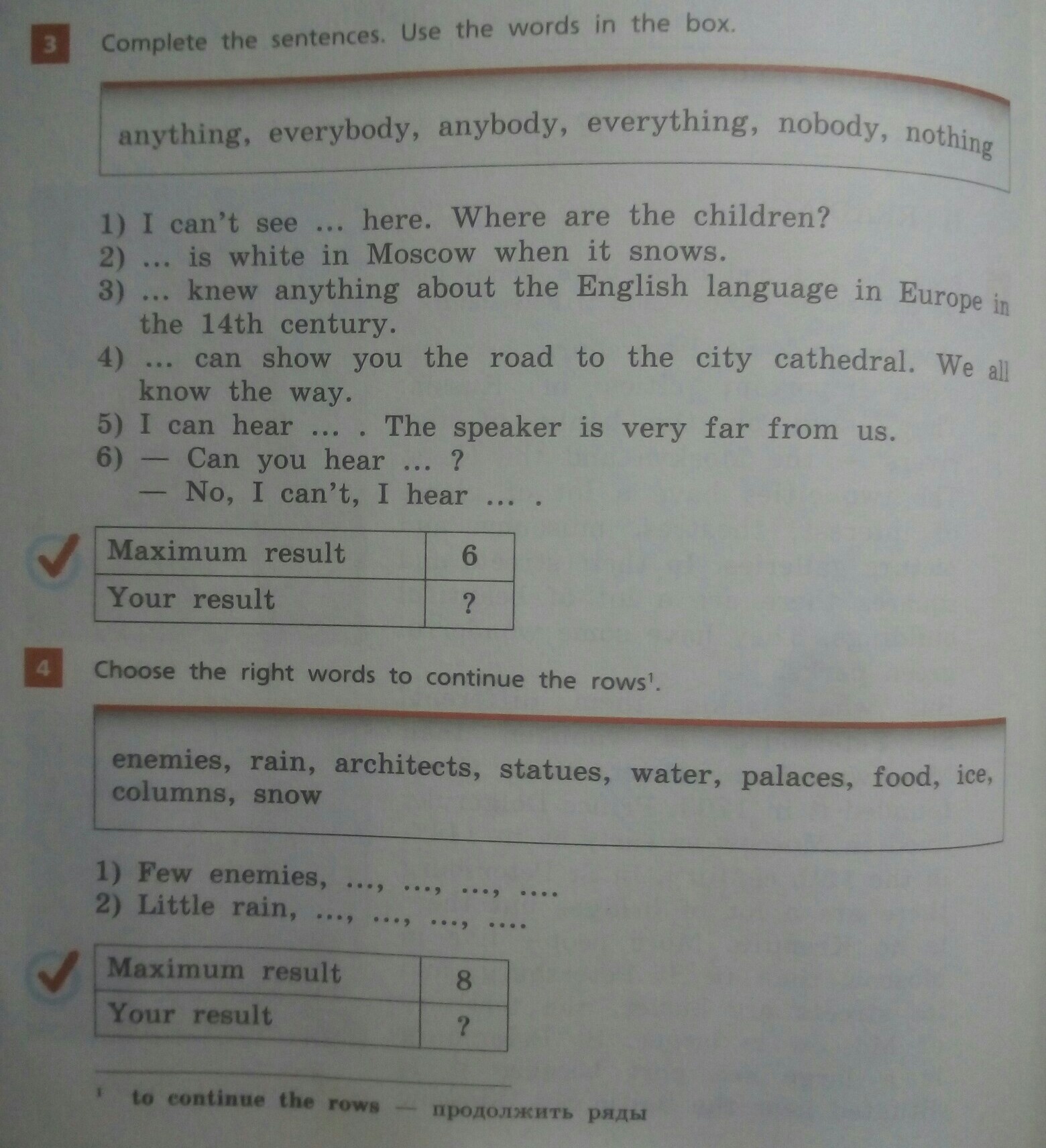 3 Complete the sentences. Use the words in the box.

anything, everybody, anybody, everything, nobody, nothing

1) I can't see ... here. Where are the children?
2) ... is white in Moscow when it snows.
3) ... knew anything about the English language in Europe in the 14th century.
4) ... can show you the road to the city cathedral. We all know the way.
5) I can hear ... . The speaker is very far from us.
6) — Can you hear ... ?
— No, I can't, I hear ... .

| Maximum result | 6 |
|---|---|
| Your result | ? |

4 Choose the right words to continue the rows$^1$.

enemies, rain, architects, statues, water, palaces, food, ice, columns, snow

1) Few enemies, ..., ..., ..., ....
2) Little rain, ..., ..., ..., ....

| Maximum result | 8 |
|---|---|
| Your result | ? |

$^1$ to continue the rows — продолжить ряды